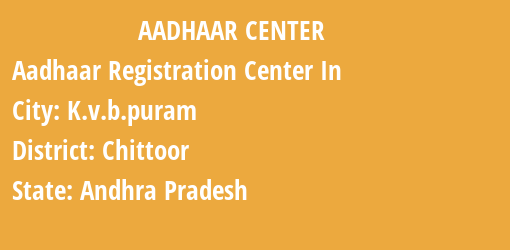 AADHAAR CENTER

Aadhaar Registration Center In

City: K.v.b.puram

District: Chittoor

State: Andhra Pradesh